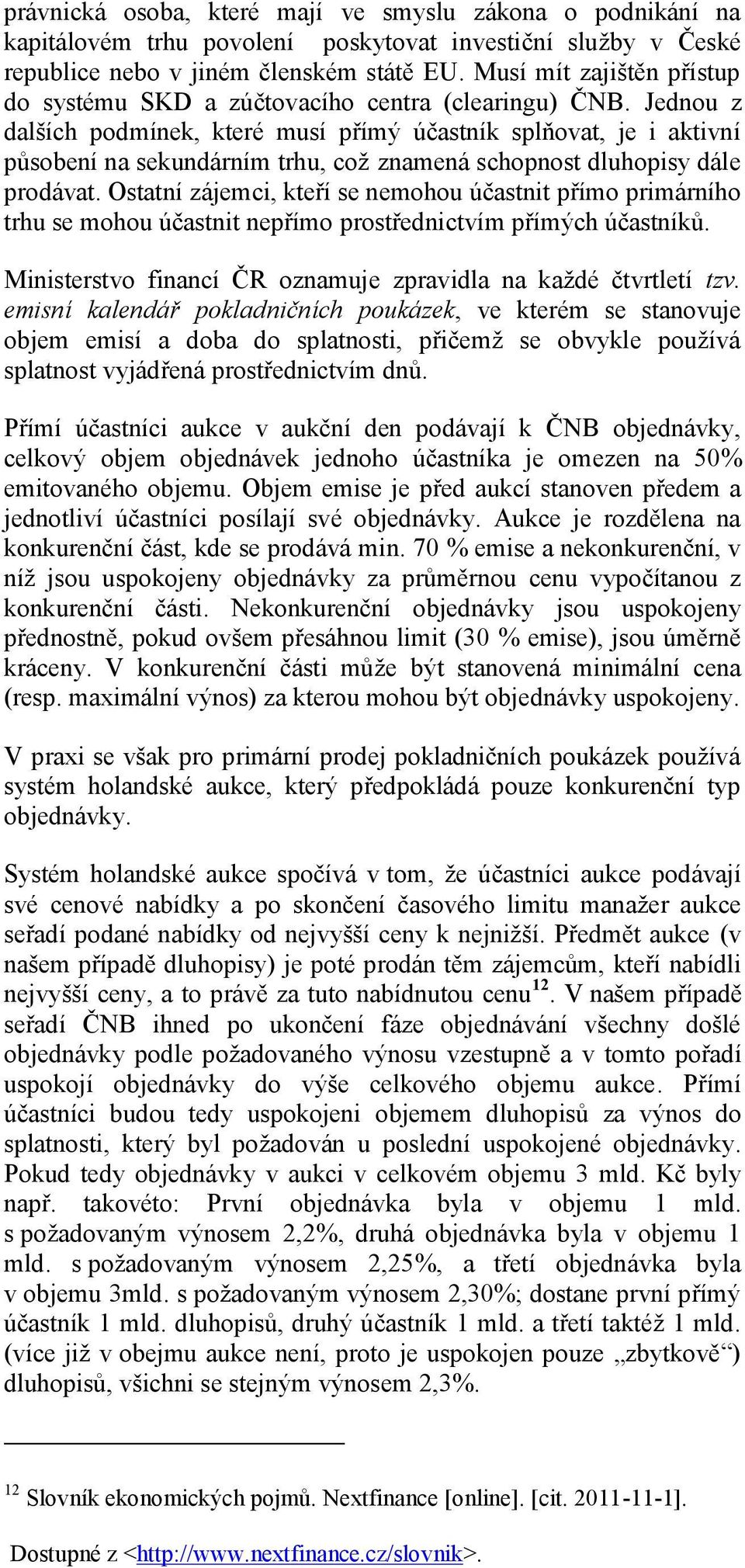 právnická osoba, které mají ve smyslu zákona o podnikání na kapitálovém trhu povolení poskytovat investiční služby v České republice nebo v jiném členském státě EU. Musí mít zajištěn přístup do systému SKD a zúčtovacího centra (clearingu) ČNB. Jednou z dalších podmínek, které musí přímý účastník splňovat, je i aktivní působení na sekundárním trhu, což znamená schopnost dluhopisy dále prodávat. Ostatní zájemci, kteří se nemohou účastnit přímo primárního trhu se mohou účastnit nepřímo prostřednictvím přímých účastníků.

Ministerstvo financí ČR oznamuje zpravidla na každé čtvrtletí tzv. emisní kalendář pokladničních poukázek, ve kterém se stanovuje objem emisí a doba do splatnosti, přičemž se obvykle používá splatnost vyjádřená prostřednictvím dnů.

Přímí účastníci aukce v aukční den podávají k ČNB objednávky, celkový objem objednávek jednoho účastníka je omezen na 50% emitovaného objemu. Objem emise je před aukcí stanoven předem a jednotliví účastníci posílají své objednávky. Aukce je rozdělena na konkurenční část, kde se prodává min. 70 % emise a nekonkurenční, v níž jsou uspokojeny objednávky za průměrnou cenu vypočítanou z konkurenční části. Nekonkurenční objednávky jsou uspokojeny přednostně, pokud ovšem přesáhnou limit (30 % emise), jsou úměrně kráceny. V konkurenční části může být stanovená minimální cena (resp. maximální výnos) za kterou mohou být objednávky uspokojeny.

V praxi se však pro primární prodej pokladničních poukázek používá systém holandské aukce, který předpokládá pouze konkurenční typ objednávky.

Systém holandské aukce spočívá v tom, že účastníci aukce podávají své cenové nabídky a po skončení časového limitu manažer aukce seřadí podané nabídky od nejvyšší ceny k nejnižší. Předmět aukce (v našem případě dluhopisy) je poté prodán těm zájemcům, kteří nabídli nejvyšší ceny, a to právě za tuto nabídnutou cenu$^{12}$. V našem případě seřadí ČNB ihned po ukončení fáze objednávání všechny došlé objednávky podle požadovaného výnosu vzestupně a v tomto pořadí uspokojí objednávky do výše celkového objemu aukce. Přímí účastníci budou tedy uspokojeni objemem dluhopisů za výnos do splatnosti, který byl požadován u poslední uspokojené objednávky. Pokud tedy objednávky v aukci v celkovém objemu 3 mld. Kč byly např. takovéto: První objednávka byla v objemu 1 mld. s požadovaným výnosem 2,2%, druhá objednávka byla v objemu 1 mld. s požadovaným výnosem 2,25%, a třetí objednávka byla v objemu 3mld. s požadovaným výnosem 2,30%; dostane první přímý účastník 1 mld. dluhopisů, druhý účastník 1 mld. a třetí taktéž 1 mld. (více již v obejmu aukce není, proto je uspokojen pouze „zbytkově“) dluhopisů, všichni se stejným výnosem 2,3%.

$^{12}$ Slovník ekonomických pojmů. Nextfinance [online]. [cit. 2011-11-1].

Dostupné z <http://www.nextfinance.cz/slovnik>.